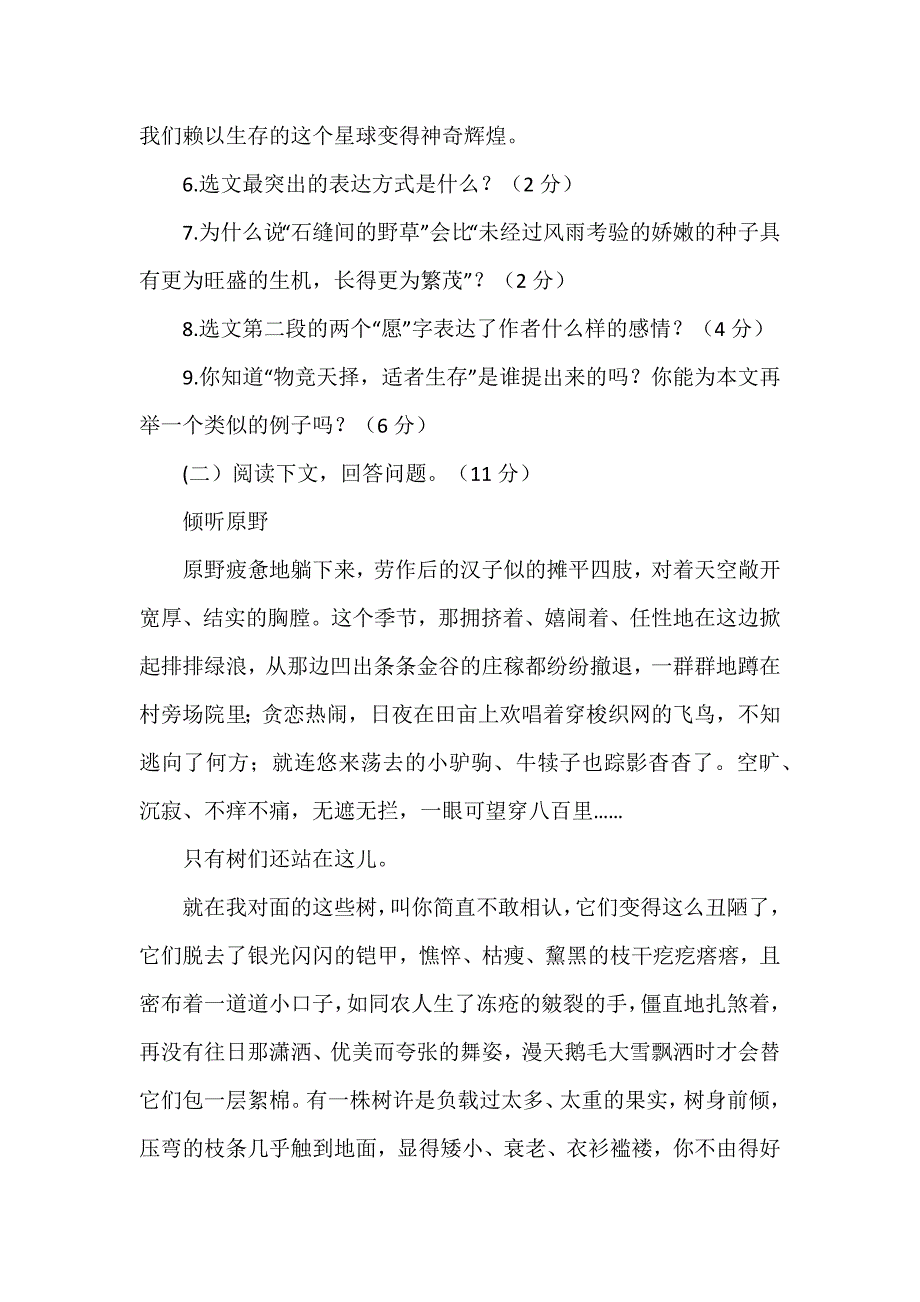 我们赖以生存的这个星球变得神奇辉煌。

6.选文最突出的表达方式是什么？（2 分）

7.为什么说“石缝间的野草”会比“未经过风雨考验的娇嫩的种子具有更为旺盛的生机，长得更为繁茂”？（2 分）

8.选文第二段的两个“愿”字表达了作者什么样的感情？（4 分）

9.你知道“物竞天择，适者生存”是谁提出来的吗？你能为本文再举一个类似的例子吗？（6 分）

(二）阅读下文，回答问题。（11 分）

倾听原野

原野疲惫地躺下来，劳作后的汉子似的摊平四肢，对着天空敞开宽厚、结实的胸膛。这个季节，那拥挤着、嬉闹着、任性地在这边掀起排排绿浪，从那边凹出条条金谷的庄稼都纷纷撤退，一群群地蹲在村旁场院里；贪恋热闹，日夜在田亩上欢唱着穿梭织网的飞鸟，不知逃向了何方；就连悠来荡去的小驴驹、牛犊子也踪影杳杳了。空旷、沉寂、不痒不痛，无遮无拦，一眼可望穿八百里……

只有树们还站在这儿。

就在我对面的这些树，叫你简直不敢相认，它们变得这么丑陋了，它们脱去了银光闪闪的铠甲，憔悴、枯瘦、黧黑的枝干疙疙瘩瘩，且密布着一道道小口子，如同农人生了冻疮的皴裂的手，僵直地扎煞着，再没有往日那潇洒、优美而夸张的舞姿，漫天鹅毛大雪飘洒时才会替它们包一层絮棉。有一株树许是负载过太多、太重的果实，树身前倾，压弯的枝条几乎触到地面，显得矮小、衰老、衣衫褴褛，你不由得好